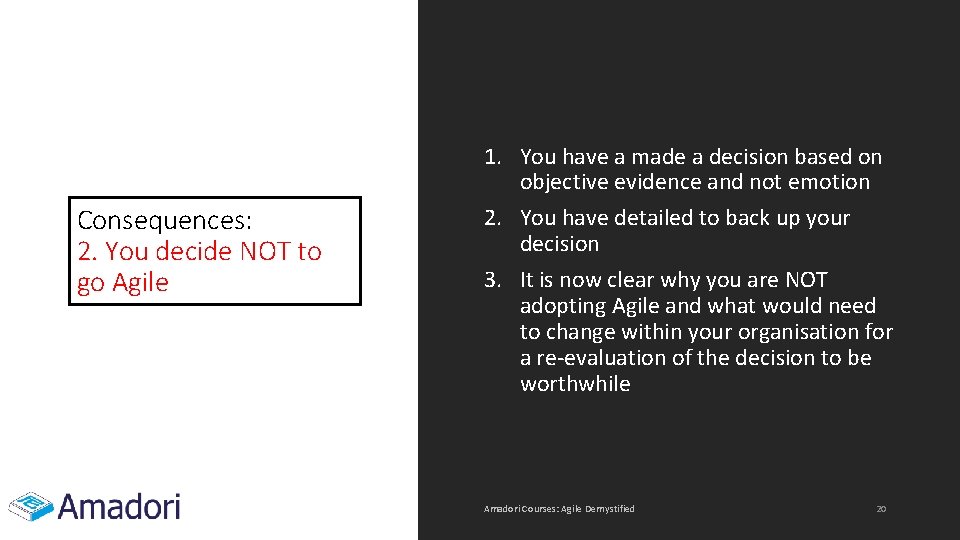 Consequences:
2. You decide NOT to go Agile

1. You have a made a decision based on objective evidence and not emotion
2. You have detailed to back up your decision
3. It is now clear why you are NOT adopting Agile and what would need to change within your organisation for a re-evaluation of the decision to be worthwhile

Amadori

Amadori Courses: Agile Demystified

20